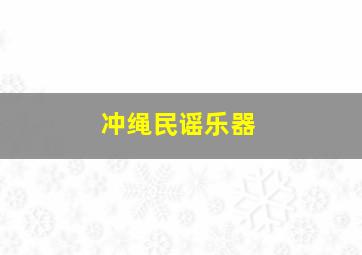 冲绳民谣乐器